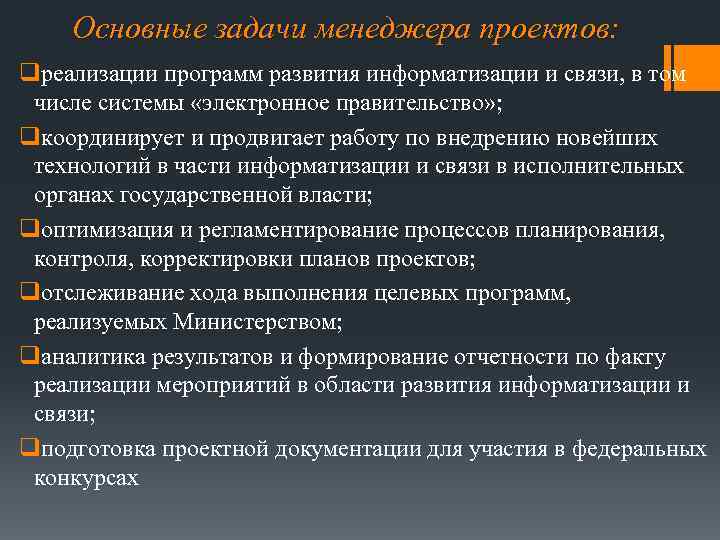 Основные задачи менеджера проектов:

❑реализации программ развития информатизации и связи, в том числе системы «электронное правительство»;

❑координирует и продвигает работу по внедрению новейших технологий в части информатизации и связи в исполнительных органах государственной власти;

❑оптимизация и регламентирование процессов планирования, контроля, корректировки планов проектов;

❑отслеживание хода выполнения целевых программ, реализуемых Министерством;

❑аналитика результатов и формирование отчетности по факту реализации мероприятий в области развития информатизации и связи;

❑подготовка проектной документации для участия в федеральных конкурсах